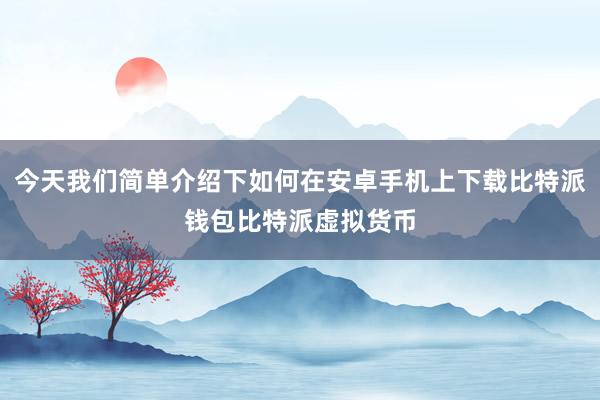 今天我们简单介绍下如何在安卓手机上下载比特派钱包比特派虚拟货币